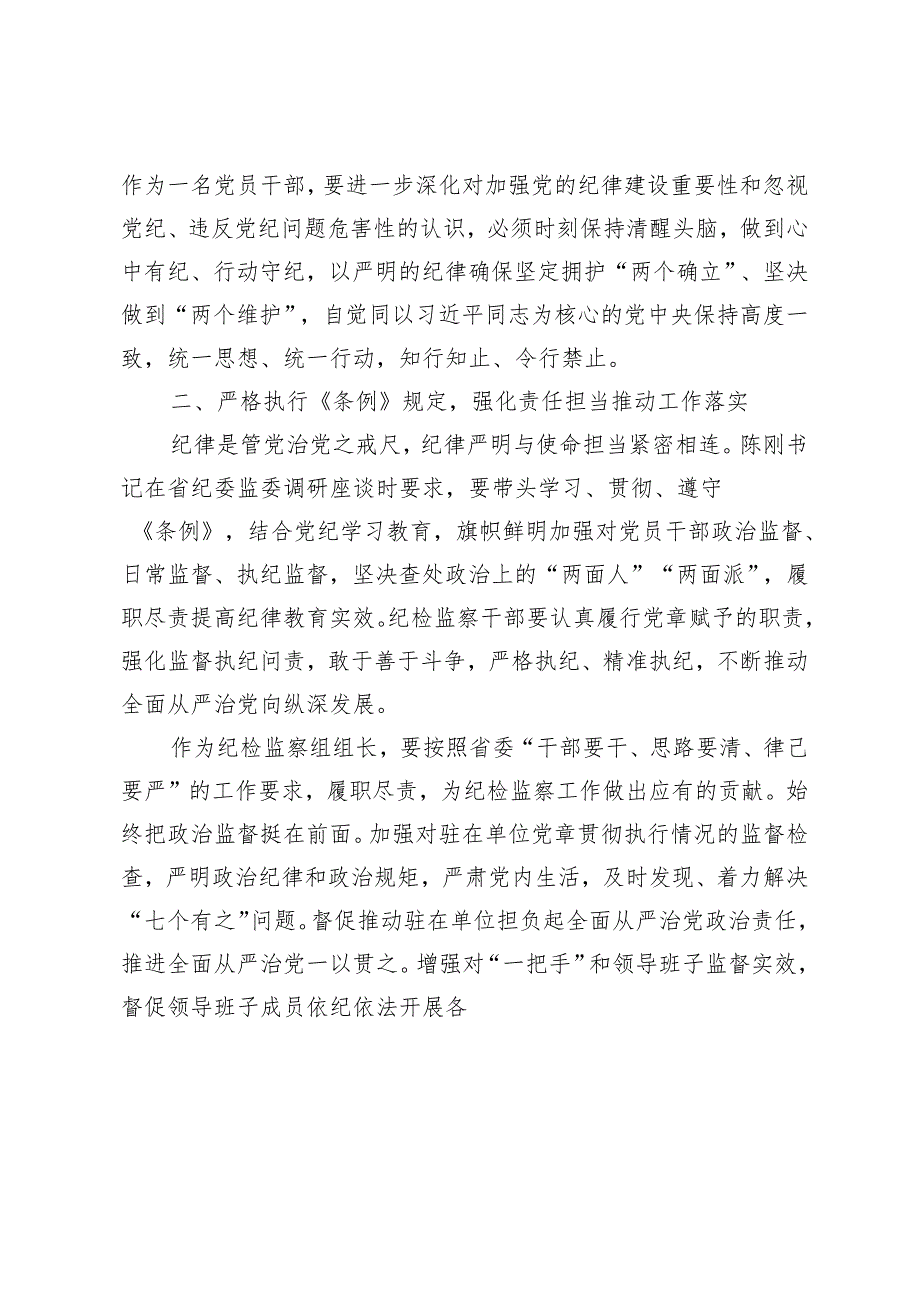 作为一名党员干部，要进一步深化对加强党的纪律建设重要性和忽视党纪、违反党纪问题危害性的认识，必须时刻保持清醒头脑，做到心中有纪、行动守纪，以严明的纪律确保坚定拥护“两个确立”、坚决做到“两个维护”，自觉同以习近平同志为核心的党中央保持高度一致，统一思想、统一行动，知行知止、令行禁止。

二、严格执行《条例》规定，强化责任担当推动工作落实

纪律是管党治党之戒尺，纪律严明与使命担当紧密相连。陈刚书记在省纪委监委调研座谈时要求，要带头学习、贯彻、遵守《条例》，结合党纪学习教育，旗帜鲜明加强对党员干部政治监督、日常监督、执纪监督，坚决查处政治上的“两面人”“两面派”，履职尽责提高纪律教育实效。纪检监察干部要认真履行党章赋予的职责，强化监督执纪问责，敢于善于斗争，严格执纪、精准执纪，不断推动全面从严治党向纵深发展。

作为纪检监察组组长，要按照省委“干部要干、思路要清、律己要严”的工作要求，履职尽责，为纪检监察工作做出应有的贡献。始终把政治监督挺在前面。加强对驻在单位党章贯彻执行情况的监督检查，严明政治纪律和政治规矩，严肃党内生活，及时发现、着力解决“七个有之”问题。督促推动驻在单位担负起全面从严治党政治责任，推进全面从严治党一以贯之。增强对“一把手”和领导班子监督实效，督促领导班子成员依纪依法开展各